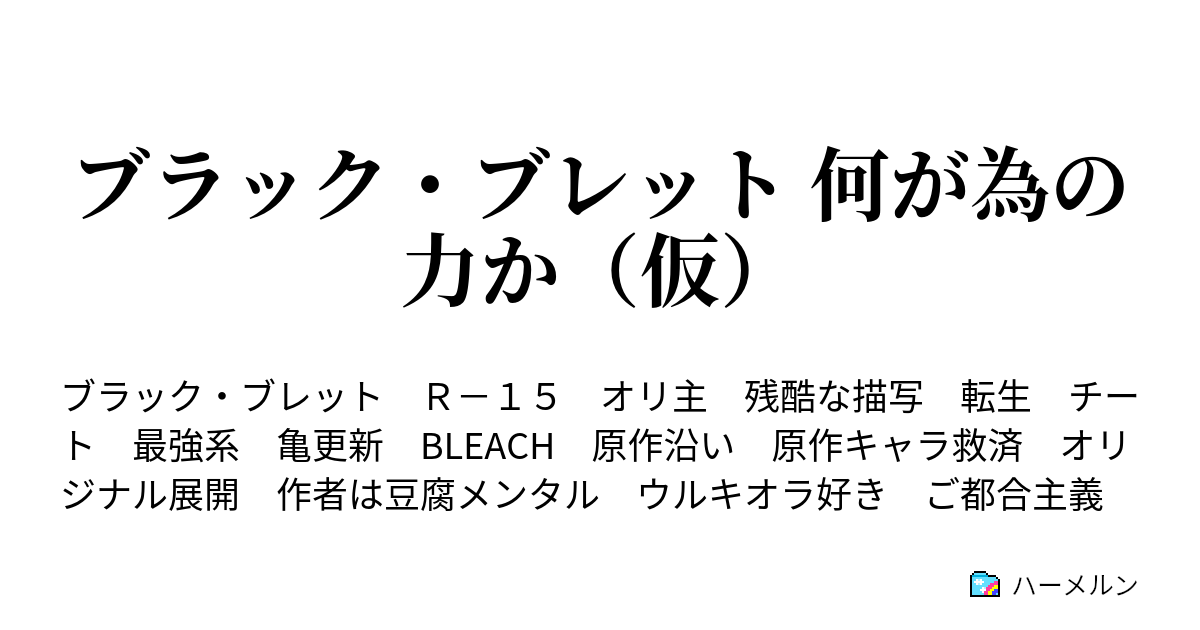 ブラック・ブレット 何が為の力か（仮）

ブラック・ブレット　Ｒ－１５　オリ主　残酷な描写　転生　チート　最強系　亀更新　BLEACH　原作沿い　原作キャラ救済　オリジナル展開　作者は豆腐メンタル　ウルキオラ好き　ご都合主義

ハーメルン